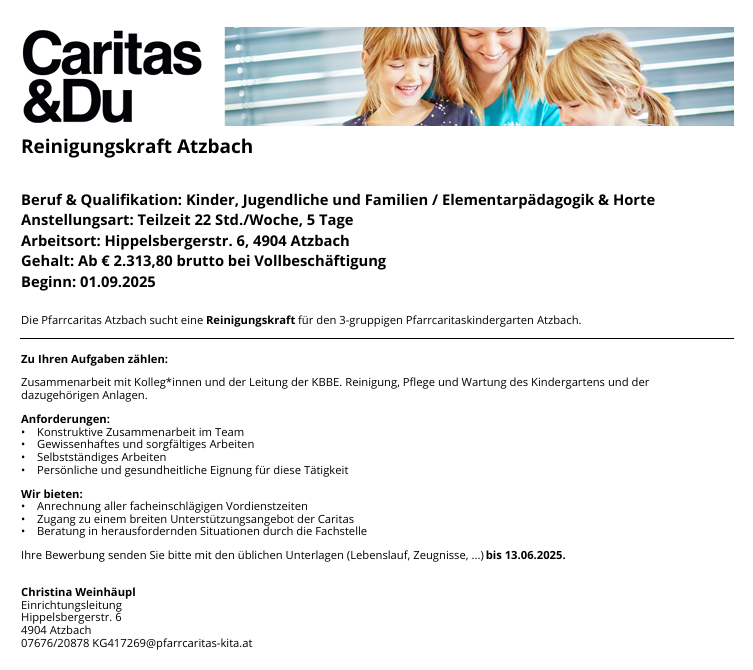 Caritas
&Du

Reinigungskraft Atzbach

Beruf & Qualifikation: Kinder, Jugendliche und Familien / Elementarpädagogik & Horte
Anstellungsart: Teilzeit 22 Std./Woche, 5 Tage
Arbeitsort: Hippelsbergerstr. 6, 4904 Atzbach
Gehalt: Ab € 2.313,80 brutto bei Vollbeschäftigung
Beginn: 01.09.2025

Die Pfarrcaritas Atzbach sucht eine Reinigungskraft für den 3-gruppigen Pfarrcaritaskindergarten Atzbach.

Zu Ihren Aufgaben zählen:

Zusammenarbeit mit Kolleg*innen und der Leitung der KBBE. Reinigung, Pflege und Wartung des Kindergartens und der dazugehörigen Anlagen.

Anforderungen:
• Konstruktive Zusammenarbeit im Team
• Gewissenhaftes und sorgfältiges Arbeiten
• Selbstständiges Arbeiten
• Persönliche und gesundheitliche Eignung für diese Tätigkeit

Wir bieten:
• Anrechnung aller facheinschlägigen Vordienstzeiten
• Zugang zu einem breiten Unterstützungsangebot der Caritas
• Beratung in herausfordernden Situationen durch die Fachstelle

Ihre Bewerbung senden Sie bitte mit den üblichen Unterlagen (Lebenslauf, Zeugnisse, ...) bis 13.06.2025.

Christina Weinhäupl
Einrichtungsleitung
Hippelsbergerstr. 6
4904 Atzbach
07676/20878 KG417269@pfarrcaritas-kita.at